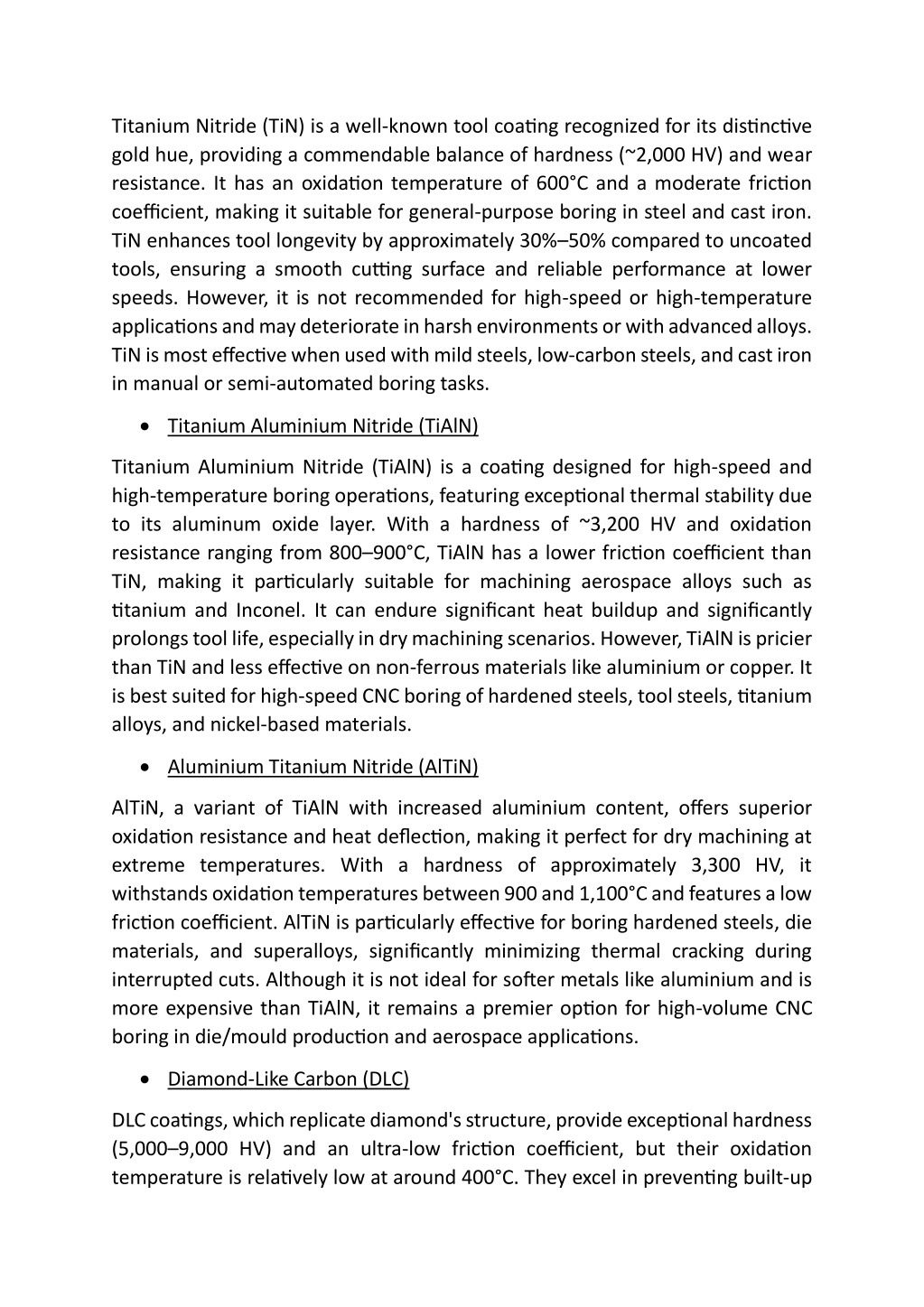 Titanium Nitride (TiN) is a well-known tool coating recognized for its distinctive gold hue, providing a commendable balance of hardness (~2,000 HV) and wear resistance. It has an oxidation temperature of 600°C and a moderate friction coefficient, making it suitable for general-purpose boring in steel and cast iron. TiN enhances tool longevity by approximately 30%–50% compared to uncoated tools, ensuring a smooth cutting surface and reliable performance at lower speeds. However, it is not recommended for high-speed or high-temperature applications and may deteriorate in harsh environments or with advanced alloys. TiN is most effective when used with mild steels, low-carbon steels, and cast iron in manual or semi-automated boring tasks.

• Titanium Aluminium Nitride (TiAlN)

Titanium Aluminium Nitride (TiAlN) is a coating designed for high-speed and high-temperature boring operations, featuring exceptional thermal stability due to its aluminum oxide layer. With a hardness of ~3,200 HV and oxidation resistance ranging from 800–900°C, TiAlN has a lower friction coefficient than TiN, making it particularly suitable for machining aerospace alloys such as titanium and Inconel. It can endure significant heat buildup and significantly prolongs tool life, especially in dry machining scenarios. However, TiAlN is pricier than TiN and less effective on non-ferrous materials like aluminium or copper. It is best suited for high-speed CNC boring of hardened steels, tool steels, titanium alloys, and nickel-based materials.

• Aluminium Titanium Nitride (AlTiN)

AlTiN, a variant of TiAlN with increased aluminium content, offers superior oxidation resistance and heat deflection, making it perfect for dry machining at extreme temperatures. With a hardness of approximately 3,300 HV, it withstands oxidation temperatures between 900 and 1,100°C and features a low friction coefficient. AlTiN is particularly effective for boring hardened steels, die materials, and superalloys, significantly minimizing thermal cracking during interrupted cuts. Although it is not ideal for softer metals like aluminium and is more expensive than TiAlN, it remains a premier option for high-volume CNC boring in die/mould production and aerospace applications.

• Diamond-Like Carbon (DLC)

DLC coatings, which replicate diamond's structure, provide exceptional hardness (5,000–9,000 HV) and an ultra-low friction coefficient, but their oxidation temperature is relatively low at around 400°C. They excel in preventing built-up